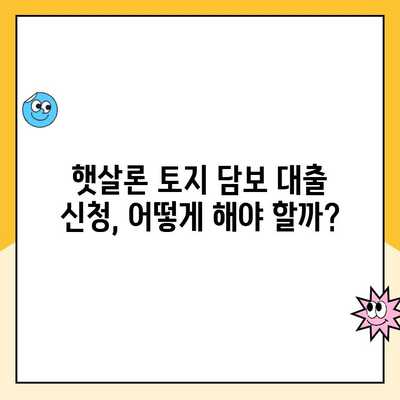 햇살론 토지 담보 대출 신청, 어떻게 해야 할까?